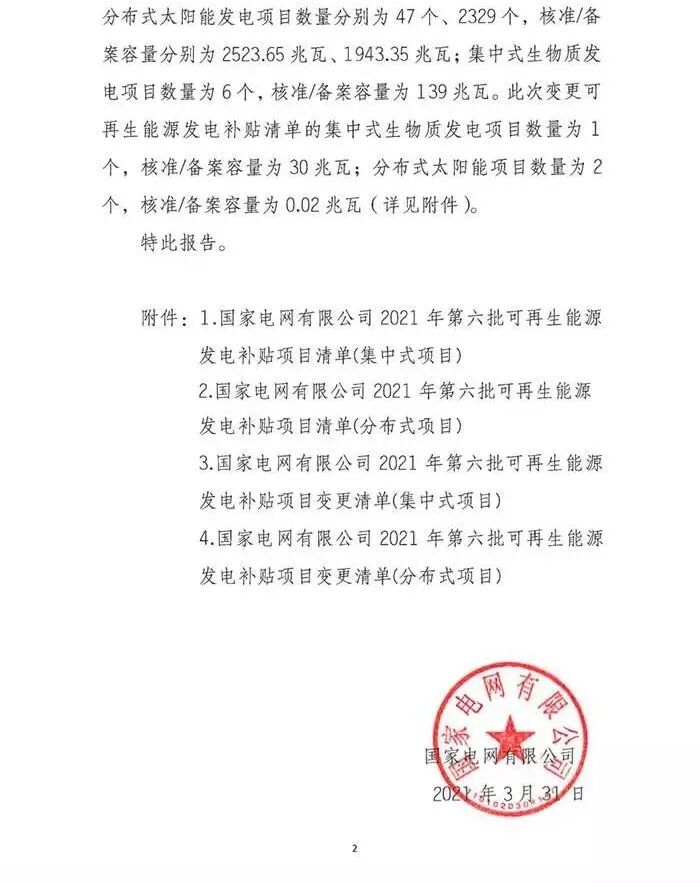 分布式太阳能发电项目数量分别为 47 个、2329 个，核准/备案容量分别为 2523.65 兆瓦、1943.35 兆瓦；集中式生物质发电项目数量为 6 个，核准/备案容量为 139 兆瓦。此次变更可再生能源发电补贴清单的集中式生物质发电项目数量为 1 个，核准/备案容量为 30 兆瓦；分布式太阳能项目数量为 2 个，核准/备案容量为 0.02 兆瓦（详见附件）。

特此报告。

附件：1.国家电网有限公司 2021 年第六批可再生能源发电补贴项目清单(集中式项目)
2.国家电网有限公司 2021 年第六批可再生能源发电补贴项目清单(分布式项目)
3.国家电网有限公司 2021 年第六批可再生能源发电补贴项目变更清单(集中式项目)
4.国家电网有限公司 2021 年第六批可再生能源发电补贴项目变更清单(分布式项目)

国家电网有限公司

国家电网有限公司
2021 年 3 月 31 日

2